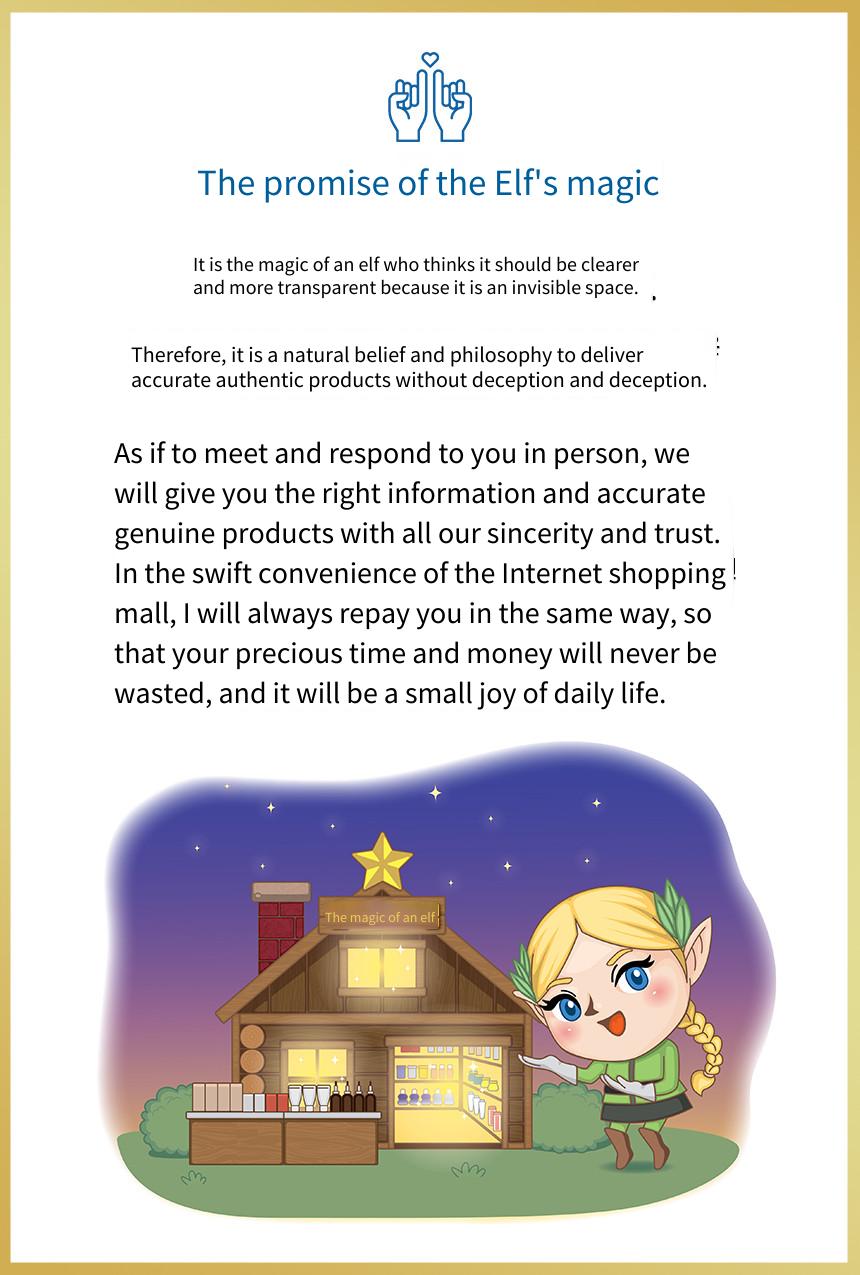 The promise of the Elf's magic

It is the magic of an elf who thinks it should be clearer and more transparent because it is an invisible space.

Therefore, it is a natural belief and philosophy to deliver accurate authentic products without deception and deception.

As if to meet and respond to you in person, we will give you the right information and accurate genuine products with all our sincerity and trust. In the swift convenience of the Internet shopping mall, I will always repay you in the same way, so that your precious time and money will never be wasted, and it will be a small joy of daily life.

The magic of an elf